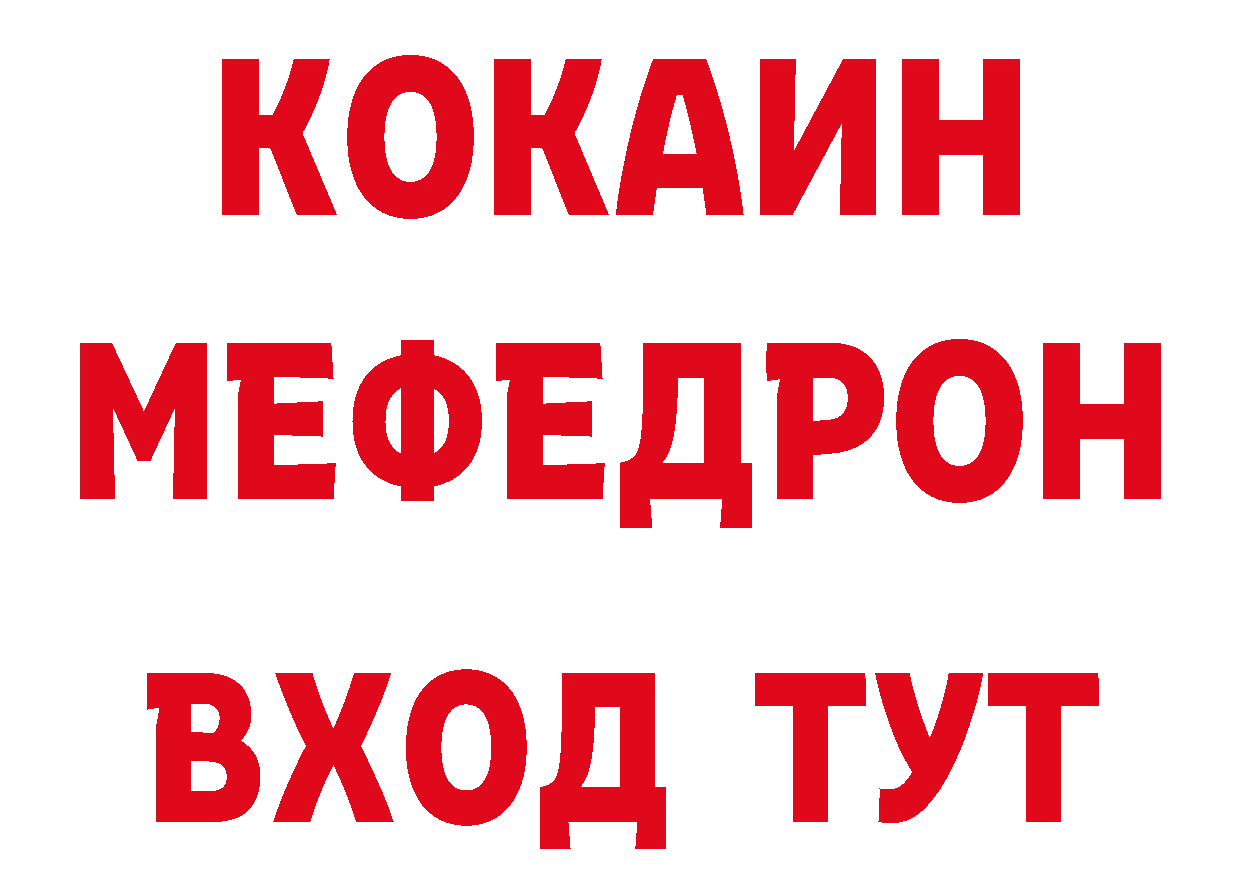 КОКАИН
МЕФЕДРОН
ВХОД ТУТ